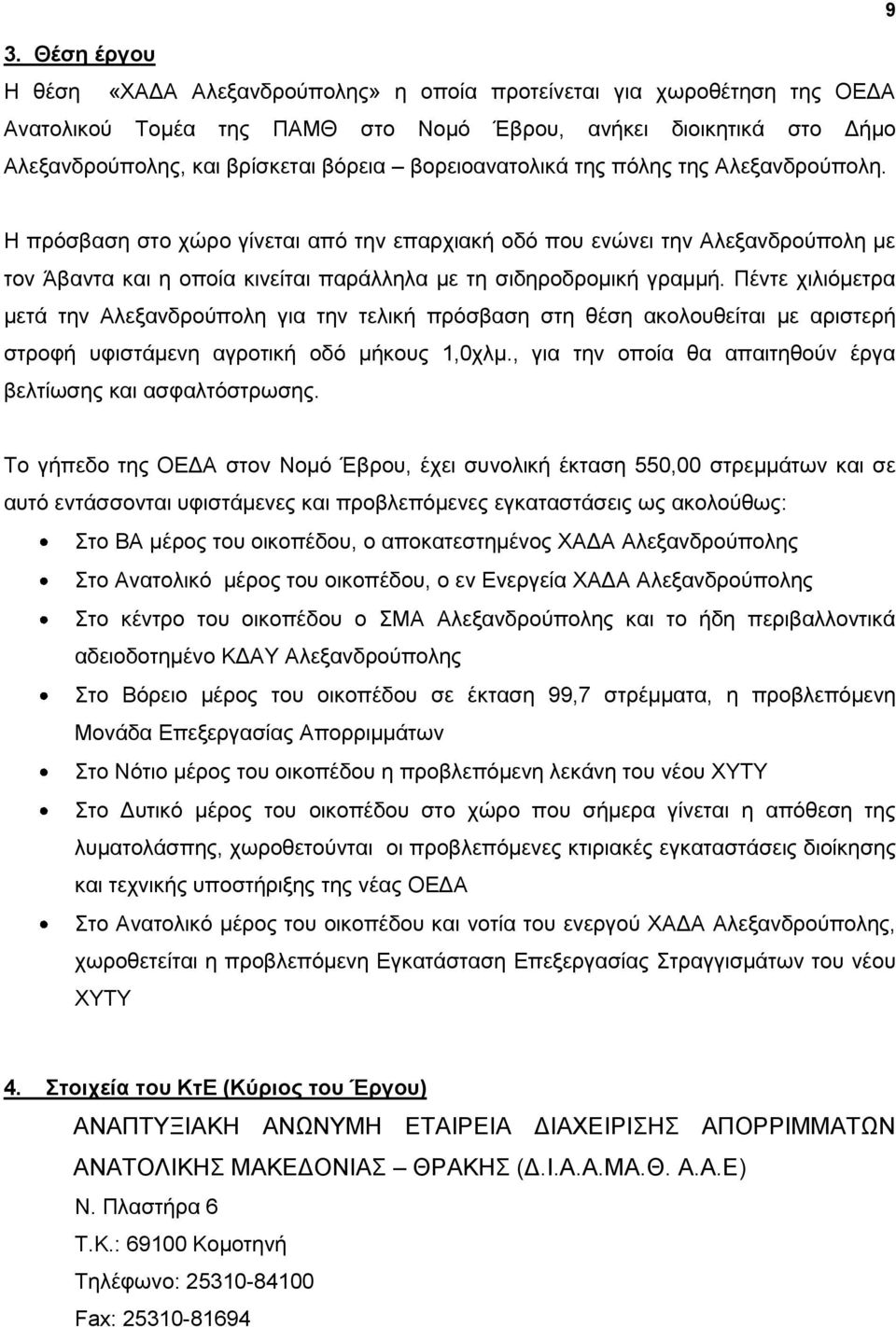 9

3. Θέση έργου

Η θέση «ΧΑΔΑ Αλεξανδρούπολης» η οποία προτείνεται για χωροθέτηση της ΟΕΔΑ Ανατολικού Τομέα της ΠΑΜΘ στο Νομό Έβρου, ανήκει διοικητικά στο Δήμο Αλεξανδρούπολης, και βρίσκεται βόρεια – βορειοανατολικά της πόλης της Αλεξανδρούπολη.

Η πρόσβαση στο χώρο γίνεται από την επαρχιακή οδό που ενώνει την Αλεξανδρούπολη με τον Άβαντα και η οποία κινείται παράλληλα με τη σιδηροδρομική γραμμή. Πέντε χιλιόμετρα μετά την Αλεξανδρούπολη για την τελική πρόσβαση στη θέση ακολουθείται με αριστερή στροφή υφιστάμενη αγροτική οδό μήκους 1,0χλμ., για την οποία θα απαιτηθούν έργα βελτίωσης και ασφαλτόστρωσης.

Το γήπεδο της ΟΕΔΑ στον Νομό Έβρου, έχει συνολική έκταση 550,00 στρεμμάτων και σε αυτό εντάσσονται υφιστάμενες και προβλεπόμενες εγκαταστάσεις ως ακολούθως:

• Στο ΒΑ μέρος του οικοπέδου, ο αποκατεστημένος ΧΑΔΑ Αλεξανδρούπολης
• Στο Ανατολικό μέρος του οικοπέδου, ο εν Ενεργεία ΧΑΔΑ Αλεξανδρούπολης
• Στο κέντρο του οικοπέδου ο ΣΜΑ Αλεξανδρούπολης και το ήδη περιβαλλοντικά αδειοδοτημένο ΚΔΑΥ Αλεξανδρούπολης
• Στο Βόρειο μέρος του οικοπέδου σε έκταση 99,7 στρέμματα, η προβλεπόμενη Μονάδα Επεξεργασίας Απορριμμάτων
• Στο Νότιο μέρος του οικοπέδου η προβλεπόμενη λεκάνη του νέου ΧΥΤΥ
• Στο Δυτικό μέρος του οικοπέδου στο χώρο που σήμερα γίνεται η απόθεση της λυματολάσπης, χωροθετούνται οι προβλεπόμενες κτιριακές εγκαταστάσεις διοίκησης και τεχνικής υποστήριξης της νέας ΟΕΔΑ
• Στο Ανατολικό μέρος του οικοπέδου και νοτία του ενεργού ΧΑΔΑ Αλεξανδρούπολης, χωροθετείται η προβλεπόμενη Εγκατάσταση Επεξεργασίας Στραγγισμάτων του νέου ΧΥΤΥ

4. Στοιχεία του ΚτΕ (Κύριος του Έργου)

ΑΝΑΠΤΥΞΙΑΚΗ ΑΝΩΝΥΜΗ ΕΤΑΙΡΕΙΑ ΔΙΑΧΕΙΡΙΣΗΣ ΑΠΟΡΡΙΜΜΑΤΩΝ ΑΝΑΤΟΛΙΚΗΣ ΜΑΚΕΔΟΝΙΑΣ – ΘΡΑΚΗΣ (Δ.Ι.Α.Α.ΜΑ.Θ. Α.Α.Ε)
Ν. Πλαστήρα 6
Τ.Κ.: 69100 Κομοτηνή
Τηλέφωνο: 25310-84100
Fax: 25310-81694